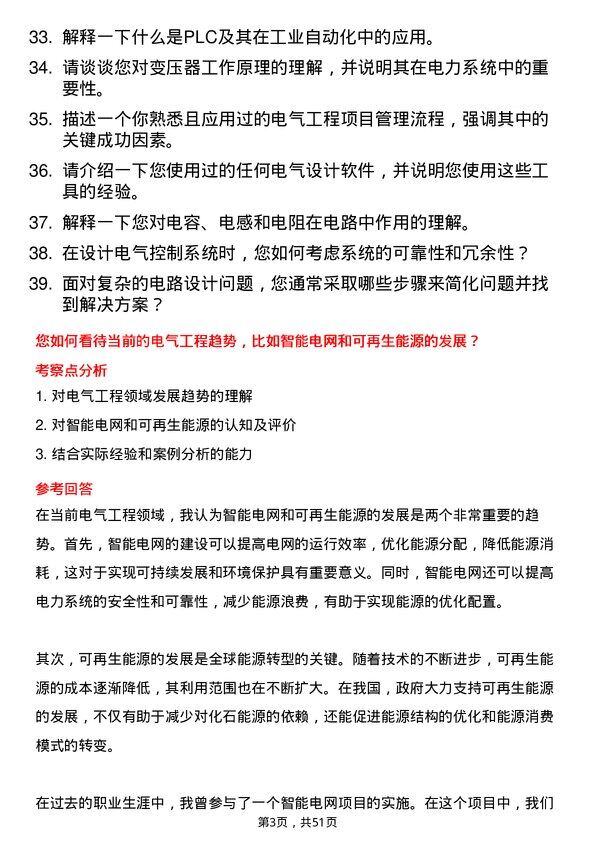 33. 解释一下什么是PLC及其在工业自动化中的应用。

34. 请谈谈您对变压器工作原理的理解，并说明其在电力系统中的重要性。

35. 描述一个你熟悉且应用过的电气工程项目管理流程，强调其中的关键成功因素。

36. 请介绍一下您使用过的任何电气设计软件，并说明您使用这些工具的经验。

37. 解释一下您对电容、电感和电阻在电路中作用的理解。

38. 在设计电气控制系统时，您如何考虑系统的可靠性和冗余性？

39. 面对复杂的电路设计问题，您通常采取哪些步骤来简化问题并找到解决方案？

您如何看待当前的电气工程趋势，比如智能电网和可再生能源的发展？

考察点分析

1. 对电气工程领域发展趋势的理解

2. 对智能电网和可再生能源的认知及评价

3. 结合实际经验和案例分析的能力

参考回答

在当前电气工程领域，我认为智能电网和可再生能源的发展是两个非常重要的趋势。首先，智能电网的建设可以提高电网的运行效率，优化能源分配，降低能源消耗，这对于实现可持续发展和环境保护具有重要意义。同时，智能电网还可以提高电力系统的安全性和可靠性，减少能源浪费，有助于实现能源的优化配置。

其次，可再生能源的发展是全球能源转型的关键。随着技术的不断进步，可再生能源的成本逐渐降低，其利用范围也在不断扩大。在我国，政府大力支持可再生能源的发展，不仅有助于减少对化石能源的依赖，还能促进能源结构的优化和能源消费模式的转变。

在过去的职业生涯中，我曾参与了一个智能电网项目的实施。在这个项目中，我们

第3页，共51页